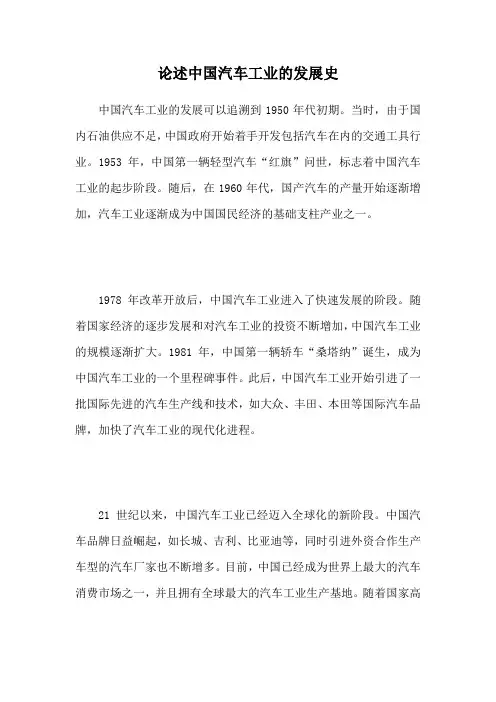 论述中国汽车工业的发展史

中国汽车工业的发展可以追溯到 1950 年代初期。当时，由于国内石油供应不足，中国政府开始着手开发包括汽车在内的交通工具行业。1953 年，中国第一辆轻型汽车“红旗”问世，标志着中国汽车工业的起步阶段。随后，在 1960 年代，国产汽车的产量开始逐渐增加，汽车工业逐渐成为中国国民经济的基础支柱产业之一。

1978 年改革开放后，中国汽车工业进入了快速发展的阶段。随着国家经济的逐步发展和对汽车工业的投资不断增加，中国汽车工业的规模逐渐扩大。1981 年，中国第一辆轿车“桑塔纳”诞生，成为中国汽车工业的一个里程碑事件。此后，中国汽车工业开始引进了一批国际先进的汽车生产线和技术，如大众、丰田、本田等国际汽车品牌，加快了汽车工业的现代化进程。

21 世纪以来，中国汽车工业已经迈入全球化的新阶段。中国汽车品牌日益崛起，如长城、吉利、比亚迪等，同时引进外资合作生产车型的汽车厂家也不断增多。目前，中国已经成为世界上最大的汽车消费市场之一，并且拥有全球最大的汽车工业生产基地。随着国家高